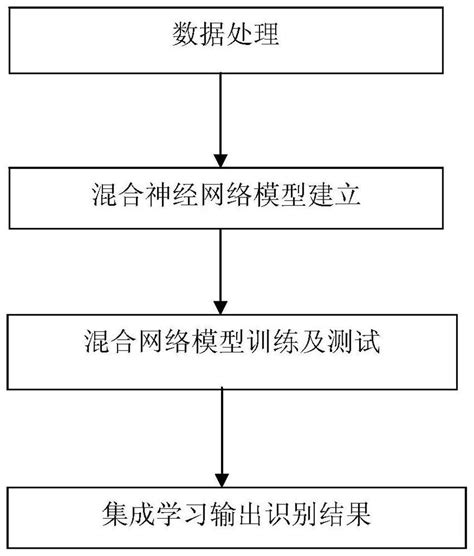 数据处理

混合神经网络模型建立

混合网络模型训练及测试

集成学习输出识别结果